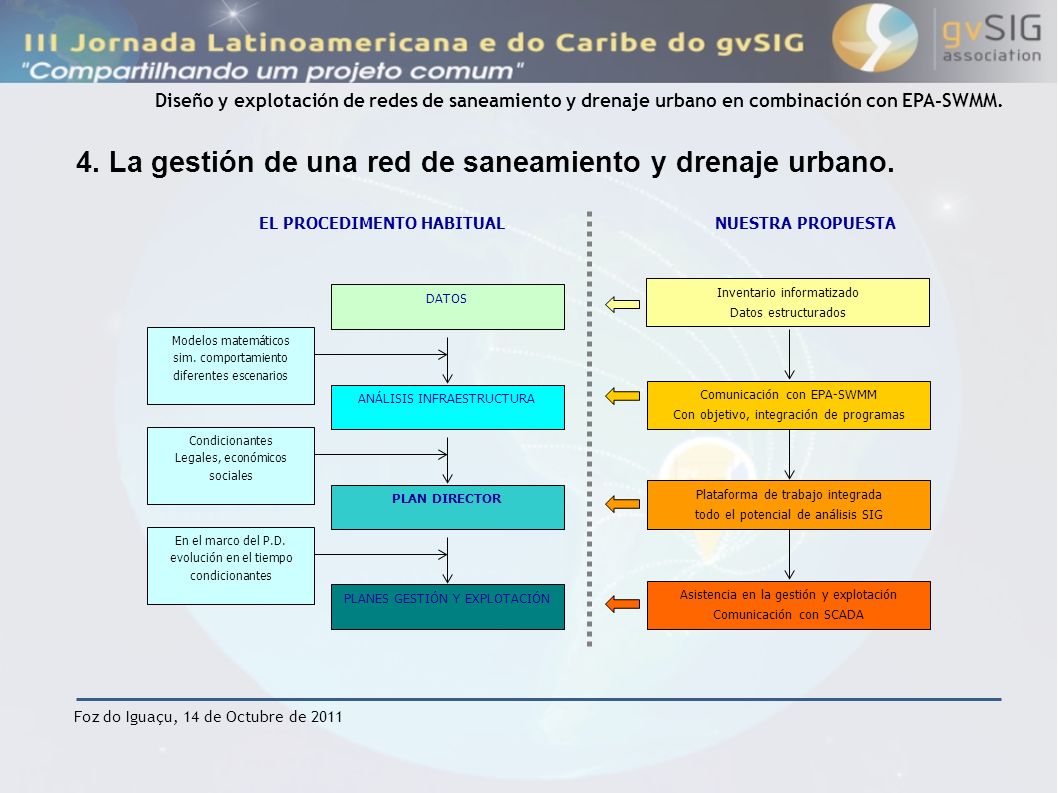 III Jornada Latinoamericana e do Caribe do gvSIG
"Compartilhando um projeto comum"

gvSIG association

Diseño y explotación de redes de saneamiento y drenaje urbano en combinación con EPA-SWMM.

4. La gestión de una red de saneamiento y drenaje urbano.

EL PROCEDIMENTO HABITUAL

DATOS

Modelos matemáticos sim. comportamiento diferentes escenarios

ANÁLISIS INFRAESTRUCTURA

Condicionantes Legales, económicos sociales

PLAN DIRECTOR

En el marco del P.D. evolución en el tiempo condicionantes

PLANES GESTIÓN Y EXPLOTACIÓN

NUESTRA PROPUESTA

Inventario informatizado
Datos estructurados

Comunicación con EPA-SWMM
Con objetivo, integración de programas

Plataforma de trabajo integrada
todo el potencial de análisis SIG

Asistencia en la gestión y explotación
Comunicación con SCADA

Foz do Iguaçu, 14 de Octubre de 2011